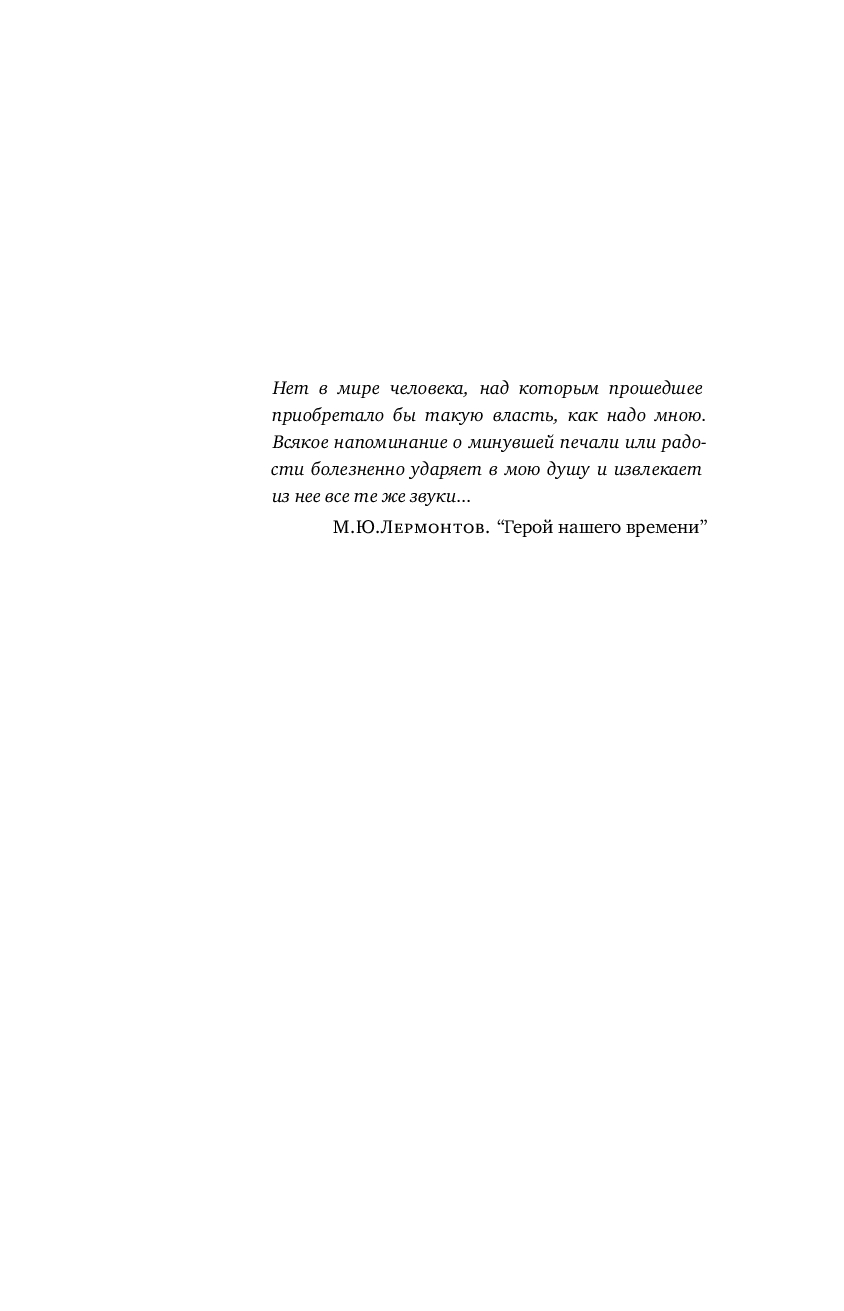 Нет в мире человека, над которым прошедшее приобретало бы такую власть, как надо мною. Всякое напоминание о минувшей печали или радости болезненно ударяет в мою душу и извлекает из нее все те же звуки...

М.Ю.Лермонтов. “Герой нашего времени”